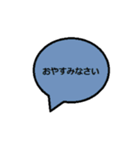 おやすみなさい